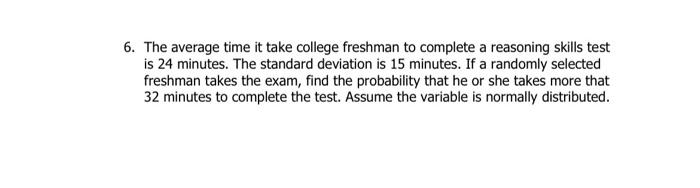 6. The average time it take college freshman to complete a reasoning skills test is 24 minutes. The standard deviation is 15 minutes. If a randomly selected freshman takes the exam, find the probability that he or she takes more that 32 minutes to complete the test. Assume the variable is normally distributed.